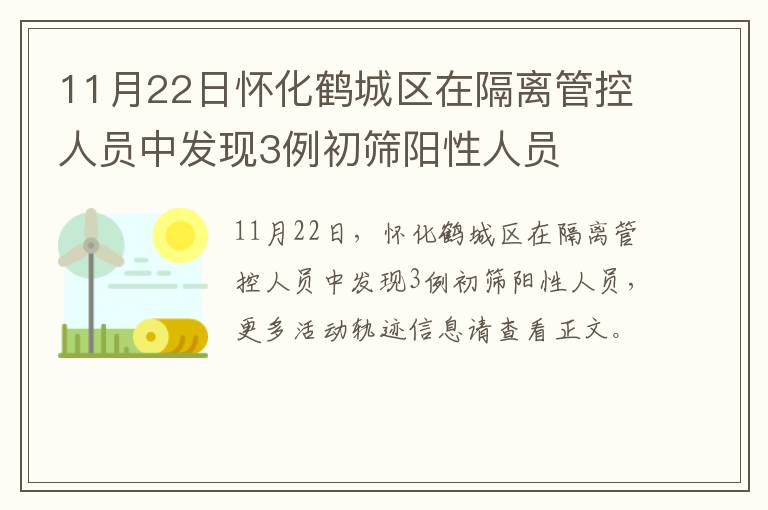 11月22日怀化鹤城区在隔离管控人员中发现3例初筛阳性人员

11月22日，怀化鹤城区在隔离管控人员中发现3例初筛阳性人员，更多活动轨迹信息请查看正文。